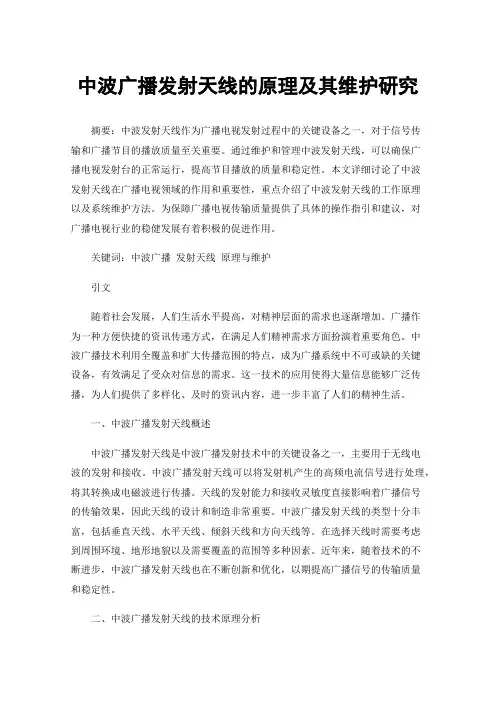 中波广播发射天线的原理及其维护研究

摘要：中波发射天线作为广播电视发射过程中的关键设备之一，对于信号传输和广播节目的播放质量至关重要。通过维护和管理中波发射天线，可以确保广播电视发射台的正常运行，提高节目播放的质量和稳定性。本文详细讨论了中波发射天线在广播电视领域的作用和重要性，重点介绍了中波发射天线的工作原理以及系统维护方法。为保障广播电视传输质量提供了具体的操作指引和建议，对广播电视行业的稳健发展有着积极的促进作用。

关键词：中波广播 发射天线 原理与维护

引文

随着社会发展，人们生活水平提高，对精神层面的需求也逐渐增加。广播作为一种方便快捷的资讯传递方式，在满足人们精神需求方面扮演着重要角色。中波广播技术利用全覆盖和扩大传播范围的特点，成为广播系统中不可或缺的关键设备，有效满足了受众对信息的需求。这一技术的应用使得大量信息能够广泛传播，为人们提供了多样化、及时的资讯内容，进一步丰富了人们的精神生活。

一、中波广播发射天线概述

中波广播发射天线是中波广播发射技术中的关键设备之一，主要用于无线电波的发射和接收。中波广播发射天线可以将发射机产生的高频电流信号进行处理，将其转换成电磁波进行传播。天线的发射能力和接收灵敏度直接影响着广播信号的传输效果，因此天线的设计和制造非常重要。中波广播发射天线的类型十分丰富，包括垂直天线、水平天线、倾斜天线和方向天线等。在选择天线时需要考虑到周围环境、地形地貌以及需要覆盖的范围等多种因素。近年来，随着技术的不断进步，中波广播发射天线也在不断创新和优化，以期提高广播信号的传输质量和稳定性。

二、中波广播发射天线的技术原理分析